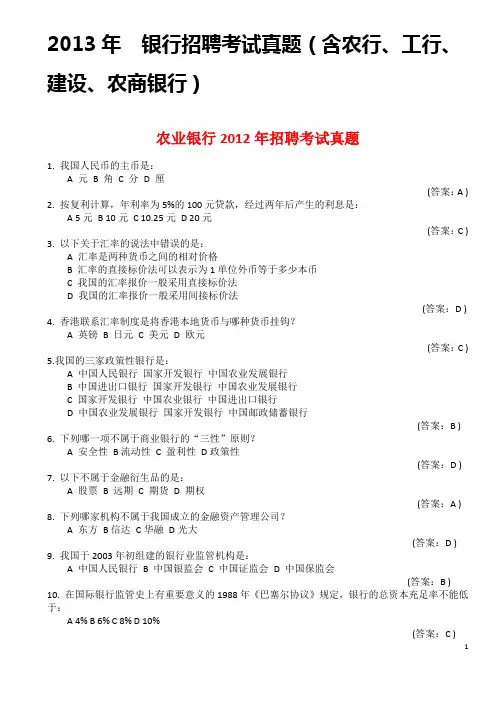 2013 年 银行招聘考试真题（含农行、工行、建设、农商银行）

农业银行 2012 年招聘考试真题

1. 我国人民币的主币是：
A 元 B 角 C 分 D 厘
(答案：A)

2. 按复利计算，年利率为 5%的 100 元贷款，经过两年后产生的利息是：
A 5 元 B 10 元 C 10.25 元 D 20 元
(答案：C)

3. 以下关于汇率的说法中错误的是：
A 汇率是两种货币之间的相对价格
B 汇率的直接标价法可以表示为 1 单位外币等于多少本币
C 我国的汇率报价一般采用直接标价法
D 我国的汇率报价一般采用间接标价法
(答案：D)

4. 香港联系汇率制度是将香港本地货币与哪种货币挂钩？
A 英镑 B 日元 C 美元 D 欧元
(答案：C)

5.我国的三家政策性银行是：
A 中国人民银行 国家开发银行 中国农业发展银行
B 中国进出口银行 国家开发银行 中国农业发展银行
C 国家开发银行 中国农业银行 中国进出口银行
D 中国农业发展银行 国家开发银行 中国邮政储蓄银行
(答案：B)

6. 下列哪一项不属于商业银行的“三性”原则？
A 安全性 B 流动性 C 盈利性 D 政策性
(答案：D)

7. 以下不属于金融衍生品的是：
A 股票 B 远期 C 期货 D 期权
(答案：A)

8. 下列哪家机构不属于我国成立的金融资产管理公司？
A 东方 B 信达 C 华融 D 光大
(答案：D)

9. 我国于 2003 年初组建的银行业监管机构是：
A 中国人民银行 B 中国银监会 C 中国证监会 D 中国保监会
(答案：B)

10. 在国际银行监管史上有重要意义的 1988 年《巴塞尔协议》规定，银行的总资本充足率不能低于：
A 4% B 6% C 8% D 10%
(答案：C)

1